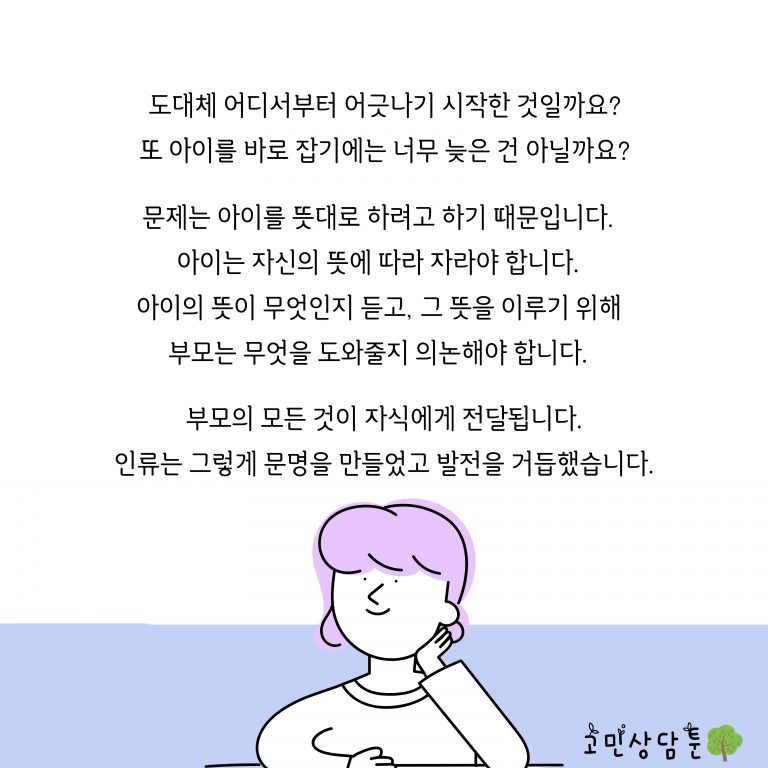 도대체 어디서부터 어긋나기 시작한 것일까요?
또 아이를 바로 잡기에는 너무 늦은 건 아닐까요?

문제는 아이를 뜻대로 하려고 하기 때문입니다.
아이는 자신의 뜻에 따라 자라야 합니다.
아이의 뜻이 무엇인지 듣고, 그 뜻을 이루기 위해
부모는 무엇을 도와줄지 의논해야 합니다.

부모의 모든 것이 자식에게 전달됩니다.
인류는 그렇게 문명을 만들었고 발전을 거듭했습니다.

고민상담툰